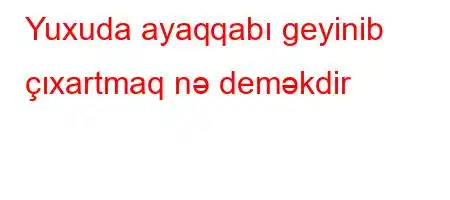 Yuxuda ayaqqabı geyinib çıxartmaq nə deməkdir